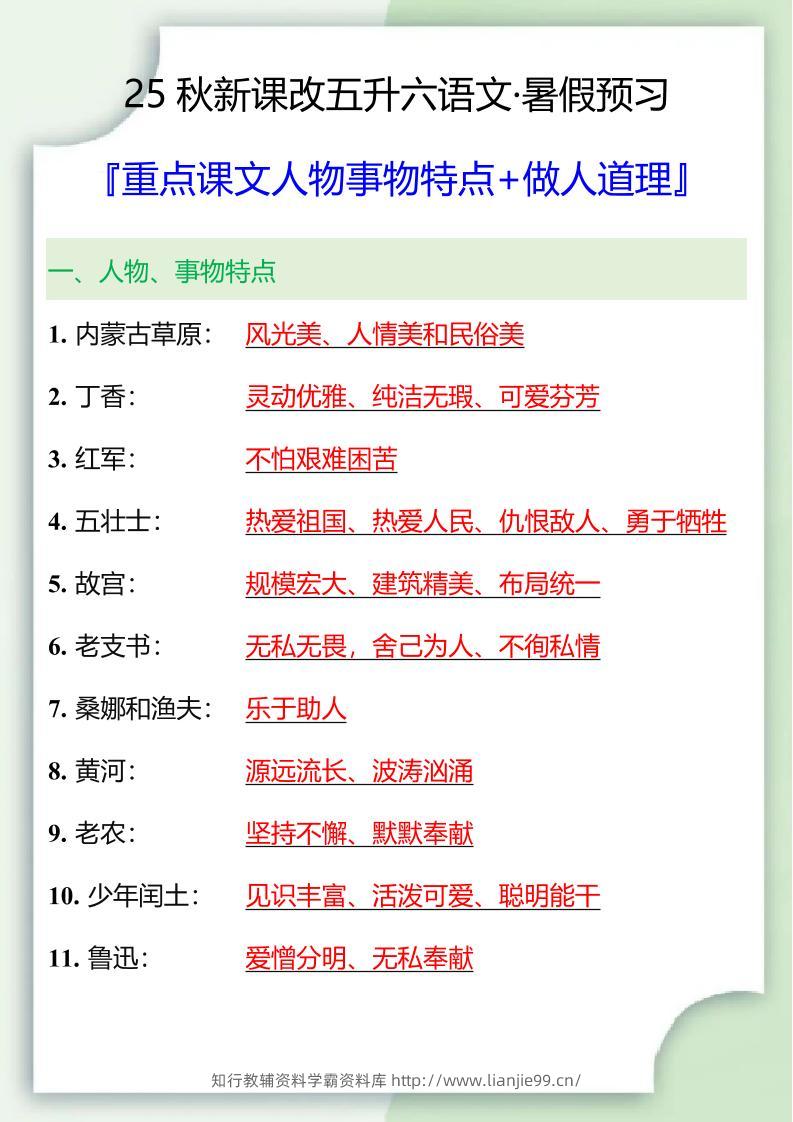 25 秋新课改五升六语文·暑假预习

『重点课文人物事物特点+做人道理』

一、人物、事物特点

1. 内蒙古草原： 风光美、人情美和民俗美

2. 丁香： 灵动优雅、纯洁无瑕、可爱芬芳

3. 红军： 不怕艰难困苦

4. 五壮士： 热爱祖国、热爱人民、仇恨敌人、勇于牺牲

5. 故宫： 规模宏大、建筑精美、布局统一

6. 老支书： 无私无畏，舍己为人、不徇私情

7. 桑娜和渔夫： 乐于助人

8. 黄河： 源远流长、波涛汹涌

9. 老农： 坚持不懈、默默奉献

10. 少年闰土： 见识丰富、活泼可爱、聪明能干

11. 鲁迅： 爱憎分明、无私奉献

知行教辅资料学霸资料库 http://www.lianjie99.cn/